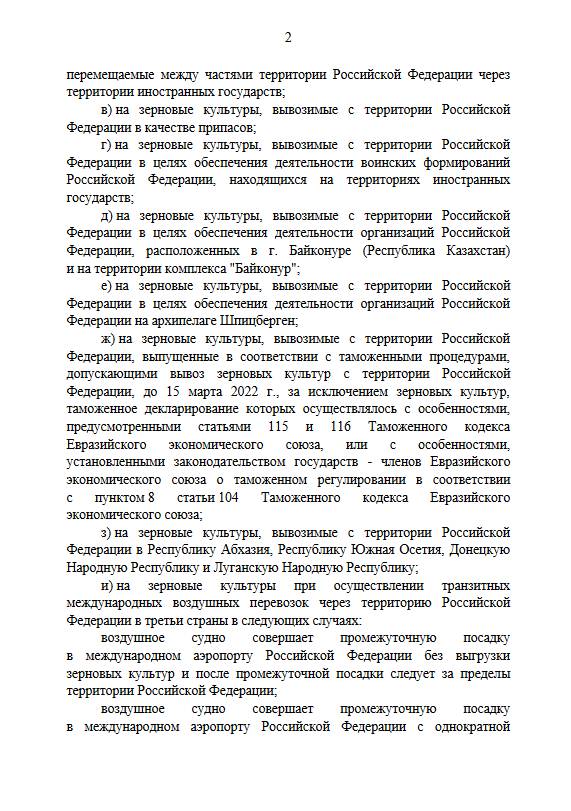 2

перемещаемые между частями территории Российской Федерации через территории иностранных государств;

в) на зерновые культуры, вывозимые с территории Российской Федерации в качестве припасов;

г) на зерновые культуры, вывозимые с территории Российской Федерации в целях обеспечения деятельности воинских формирований Российской Федерации, находящихся на территориях иностранных государств;

д) на зерновые культуры, вывозимые с территории Российской Федерации в целях обеспечения деятельности организаций Российской Федерации, расположенных в г. Байконуре (Республика Казахстан) и на территории комплекса "Байконур";

е) на зерновые культуры, вывозимые с территории Российской Федерации в целях обеспечения деятельности организаций Российской Федерации на архипелаге Шпицберген;

ж) на зерновые культуры, вывозимые с территории Российской Федерации, выпущенные в соответствии с таможенными процедурами, допускающими вывоз зерновых культур с территории Российской Федерации, до 15 марта 2022 г., за исключением зерновых культур, таможенное декларирование которых осуществлялось с особенностями, предусмотренными статьями 115 и 116 Таможенного кодекса Евразийского экономического союза, или с особенностями, установленными законодательством государств - членов Евразийского экономического союза о таможенном регулировании в соответствии с пунктом 8 статьи 104 Таможенного кодекса Евразийского экономического союза;

з) на зерновые культуры, вывозимые с территории Российской Федерации в Республику Абхазия, Республику Южная Осетия, Донецкую Народную Республику и Луганскую Народную Республику;

и) на зерновые культуры при осуществлении транзитных международных воздушных перевозок через территорию Российской Федерации в третьи страны в следующих случаях:

воздушное судно совершает промежуточную посадку в международном аэропорту Российской Федерации без выгрузки зерновых культур и после промежуточной посадки следует за пределы территории Российской Федерации;

воздушное судно совершает промежуточную посадку в международном аэропорту Российской Федерации с однократной